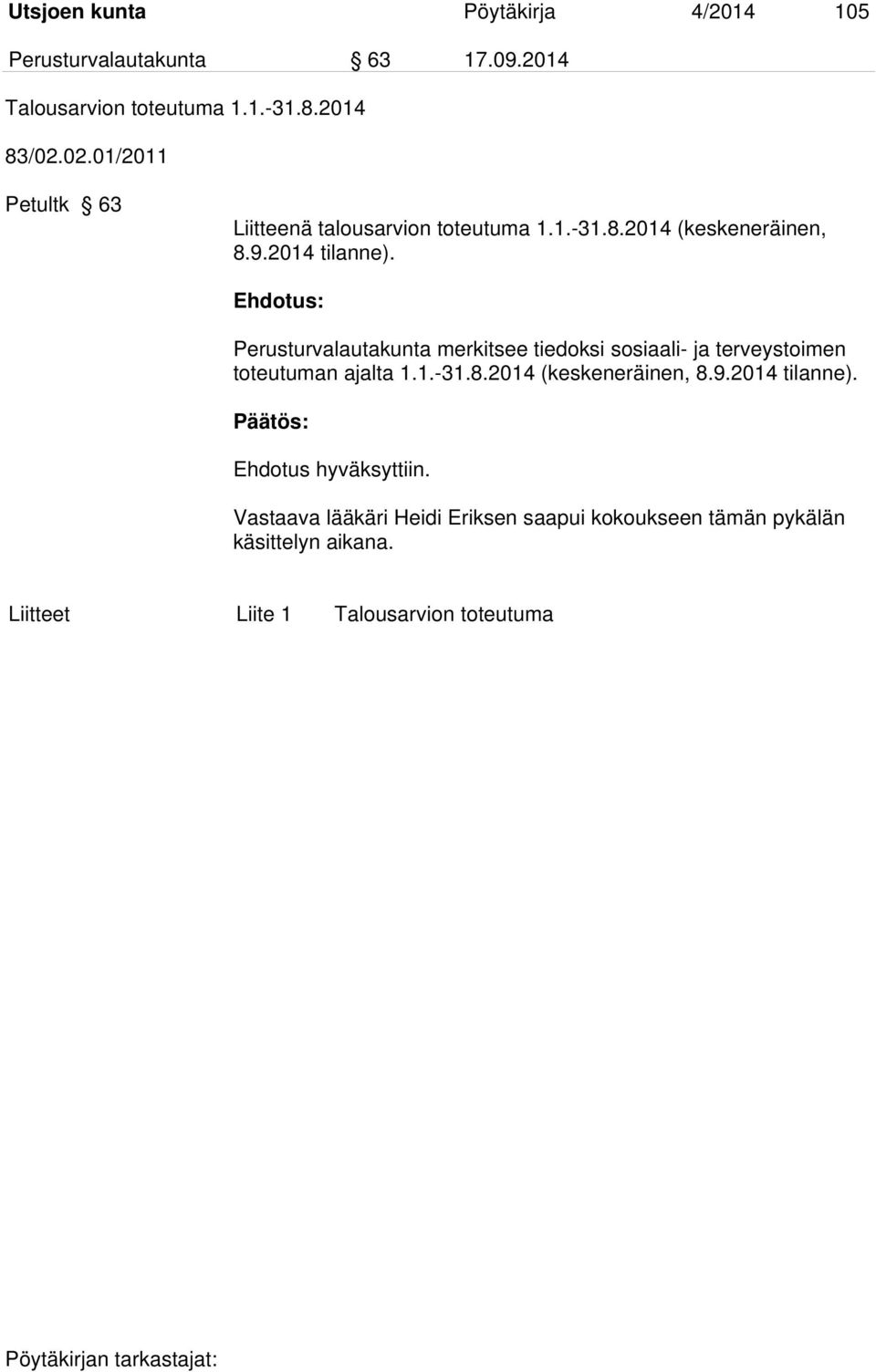 Utsjoen kunta Pöytäkirja 4/2014 105

Perusturvalautakunta § 63 17.09.2014

Talousarvion toteutuma 1.1.-31.8.2014

83/02.02.01/2011

Petultk § 63

Liitteenä talousarvion toteutuma 1.1.-31.8.2014 (keskeneräinen, 8.9.2014 tilanne).

Ehdotus:

Perusturvalautakunta merkitsee tiedoksi sosiaali- ja terveystoimen toteutuman ajalta 1.1.-31.8.2014 (keskeneräinen, 8.9.2014 tilanne).

Päätös:

Ehdotus hyväksyttiin.

Vastaava lääkäri Heidi Eriksen saapui kokoukseen tämän pykälän käsittelyn aikana.

Liitteet Liite 1 Talousarvion toteutuma

Pöytäkirjan tarkastajat: